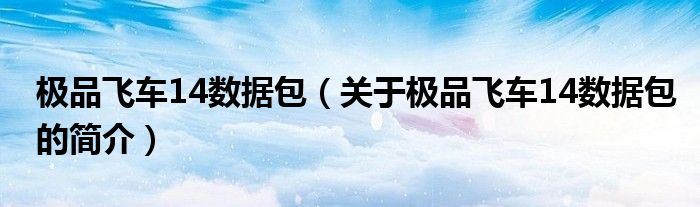 极品飞车14数据包（关于极品飞车14数据包的简介）